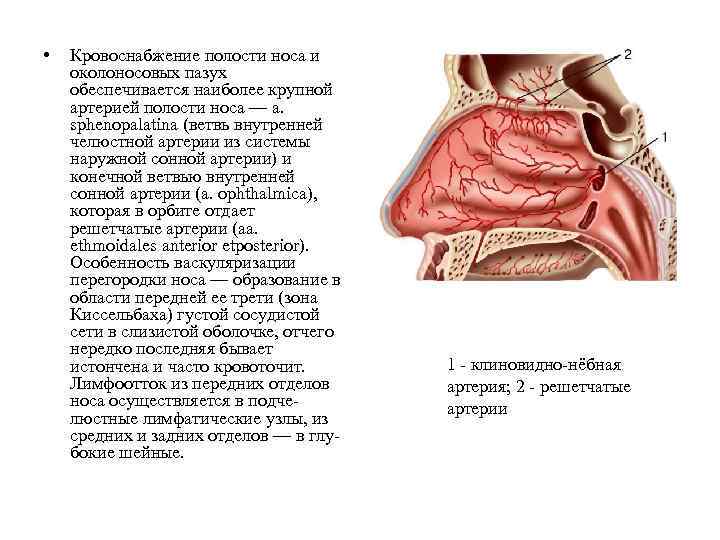 • Кровоснабжение полости носа и околоносовых пазух обеспечивается наиболее крупной артерией полости носа — a. sphenopalatina (ветвь внутренней челюстной артерии из системы наружной сонной артерии) и конечной ветвью внутренней сонной артерии (a. ophthalmica), которая в орбите отдает решетчатые артерии (aa. ethmoidales anterior etposterior). Особенность васкуляризации перегородки носа — образование в области передней ее трети (зона Киссельбаха) густой сосудистой сети в слизистой оболочке, отчего нередко последняя бывает истончена и часто кровоточит. Лимфоотток из передних отделов носа осуществляется в подчелюстные лимфатические узлы, из средних и задних отделов — в глубокие шейные.

2

1

1 - клиновидно-нёбная артерия; 2 - решетчатые артерии